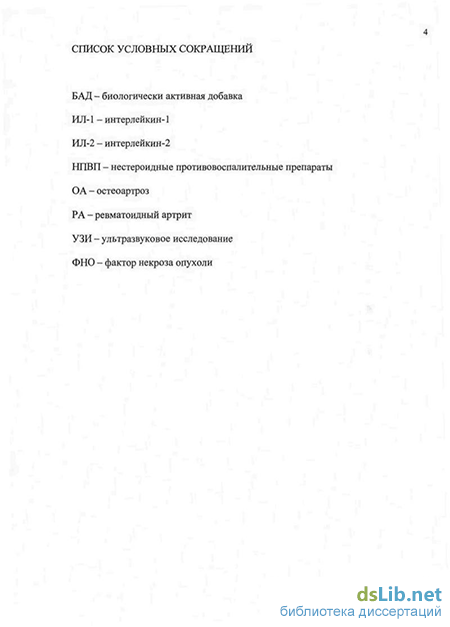 4

СПИСОК УСЛОВНЫХ СОКРАЩЕНИЙ

БАД – биологически активная добавка

ИЛ-1 – интерлейкин-1

ИЛ-2 – интерлейкин-2

НПВП – нестероидные противовоспалительные препараты

ОА – остеоартроз

РА – ревматоидный артрит

УЗИ – ультразвуковое исследование

ФНО – фактор некроза опухоли

dsLib.net
библиотека диссертаций